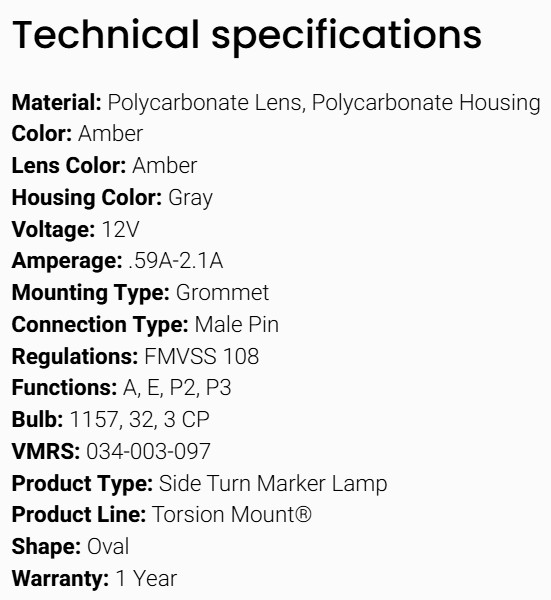 Technical specifications

Material: Polycarbonate Lens, Polycarbonate Housing
Color: Amber
Lens Color: Amber
Housing Color: Gray
Voltage: 12V
Amperage: .59A-2.1A
Mounting Type: Grommet
Connection Type: Male Pin
Regulations: FMVSS 108
Functions: A, E, P2, P3
Bulb: 1157, 32, 3 CP
VMRS: 034-003-097
Product Type: Side Turn Marker Lamp
Product Line: Torsion Mount®
Shape: Oval
Warranty: 1 Year